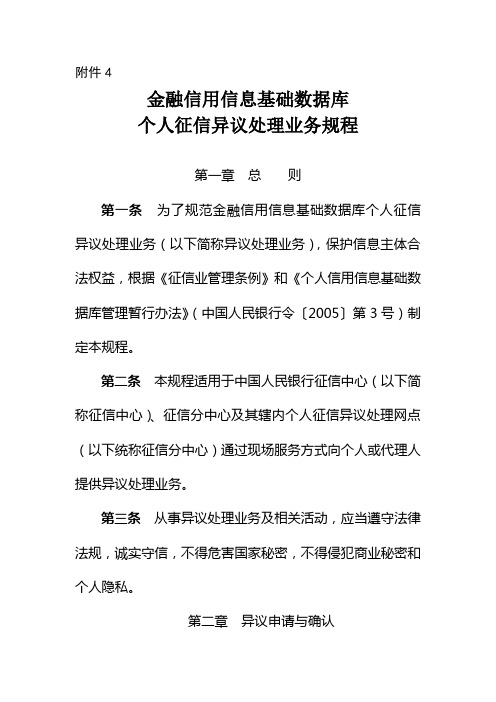 附件 4

金融信用信息基础数据库
个人征信异议处理业务规程

第一章 总 则

第一条 为了规范金融信用信息基础数据库个人征信异议处理业务（以下简称异议处理业务），保护信息主体合法权益，根据《征信业管理条例》和《个人信用信息基础数据库管理暂行办法》（中国人民银行令〔2005〕第 3 号）制定本规程。

第二条 本规程适用于中国人民银行征信中心（以下简称征信中心）、征信分中心及其辖内个人征信异议处理网点（以下统称征信分中心）通过现场服务方式向个人或代理人提供异议处理业务。

第三条 从事异议处理业务及相关活动，应当遵守法律法规，诚实守信，不得危害国家秘密，不得侵犯商业秘密和个人隐私。

第二章 异议申请与确认